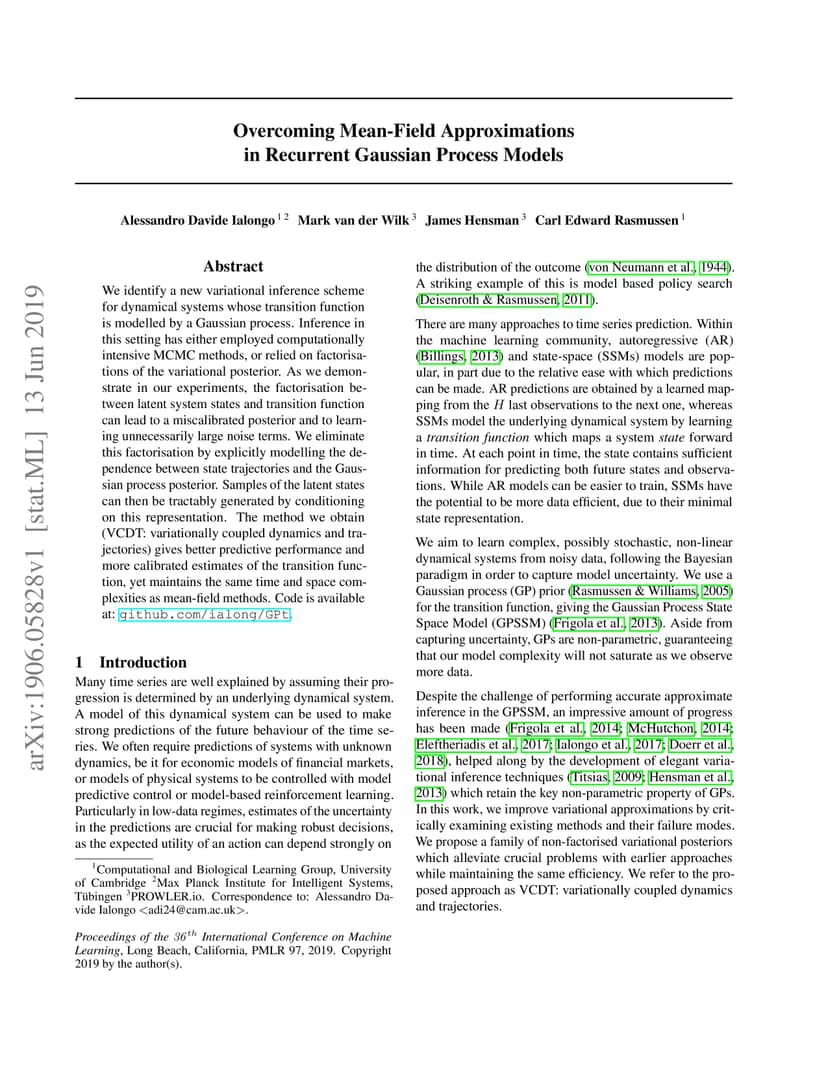 arXiv:1906.05828v1 [stat.ML] 13 Jun 2019

Overcoming Mean-Field Approximations in Recurrent Gaussian Process Models

Alessandro Davide Ialongo $^{1\,2}$ Mark van der Wilk $^{3}$ James Hensman $^{3}$ Carl Edward Rasmussen $^{1}$

Abstract

We identify a new variational inference scheme for dynamical systems whose transition function is modelled by a Gaussian process. Inference in this setting has either employed computationally intensive MCMC methods, or relied on factorisations of the variational posterior. As we demonstrate in our experiments, the factorisation between latent system states and transition function can lead to a miscalibrated posterior and to learning unnecessarily large noise terms. We eliminate this factorisation by explicitly modelling the dependence between state trajectories and the Gaussian process posterior. Samples of the latent states can then be tractably generated by conditioning on this representation. The method we obtain (VCDT: variationally coupled dynamics and trajectories) gives better predictive performance and more calibrated estimates of the transition function, yet maintains the same time and space complexities as mean-field methods. Code is available at: github.com/ialong/GPt.

1 Introduction

Many time series are well explained by assuming their progression is determined by an underlying dynamical system. A model of this dynamical system can be used to make strong predictions of the future behaviour of the time series. We often require predictions of systems with unknown dynamics, be it for economic models of financial markets, or models of physical systems to be controlled with model predictive control or model-based reinforcement learning. Particularly in low-data regimes, estimates of the uncertainty in the predictions are crucial for making robust decisions, as the expected utility of an action can depend strongly on

$^1$Computational and Biological Learning Group, University of Cambridge $^2$Max Planck Institute for Intelligent Systems, Tübingen $^3$PROWLER.io. Correspondence to: Alessandro Davide Ialongo <adi24@cam.ac.uk>.

Proceedings of the $36^{th}$ International Conference on Machine Learning, Long Beach, California, PMLR 97, 2019. Copyright 2019 by the author(s).

the distribution of the outcome (von Neumann et al., 1944). A striking example of this is model based policy search (Deisenroth & Rasmussen, 2011).

There are many approaches to time series prediction. Within the machine learning community, autoregressive (AR) (Billings, 2013) and state-space (SSMs) models are popular, in part due to the relative ease with which predictions can be made. AR predictions are obtained by a learned mapping from the $H$ last observations to the next one, whereas SSMs model the underlying dynamical system by learning a transition function which maps a system state forward in time. At each point in time, the state contains sufficient information for predicting both future states and observations. While AR models can be easier to train, SSMs have the potential to be more data efficient, due to their minimal state representation.

We aim to learn complex, possibly stochastic, non-linear dynamical systems from noisy data, following the Bayesian paradigm in order to capture model uncertainty. We use a Gaussian process (GP) prior (Rasmussen & Williams, 2005) for the transition function, giving the Gaussian Process State Space Model (GPSSM) (Frigola et al., 2013). Aside from capturing uncertainty, GPs are non-parametric, guaranteeing that our model complexity will not saturate as we observe more data.

Despite the challenge of performing accurate approximate inference in the GPSSM, an impressive amount of progress has been made (Frigola et al., 2014; McHutchon, 2014; Eleftheriadis et al., 2017; Ialongo et al., 2017; Doerr et al., 2018), helped along by the development of elegant variational inference techniques (Titsias, 2009; Hensman et al., 2013) which retain the key non-parametric property of GPs. In this work, we improve variational approximations by critically examining existing methods and their failure modes. We propose a family of non-factorised variational posteriors which alleviate crucial problems with earlier approaches while maintaining the same efficiency. We refer to the proposed approach as VCDT: variationally coupled dynamics and trajectories.